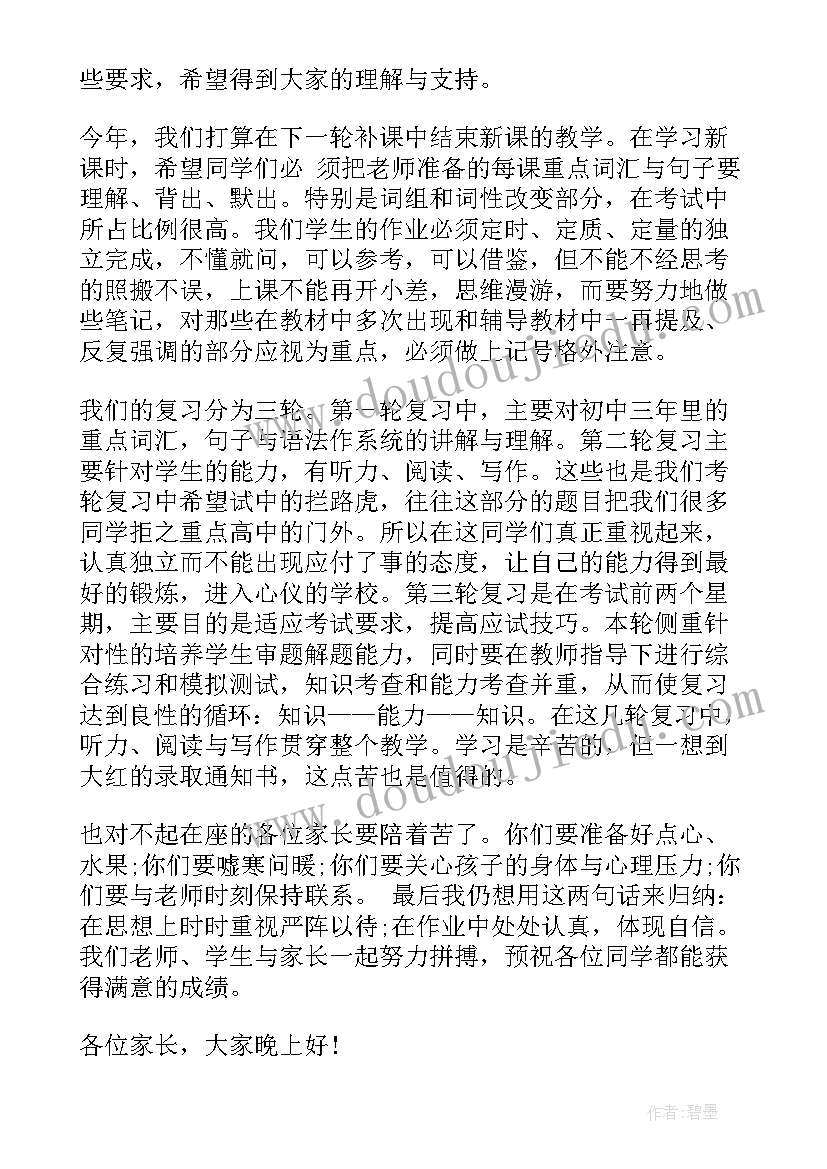 些要求，希望得到大家的理解与支持。

今年，我们打算在下一轮补课中结束新课的教学。在学习新课时，希望同学们必 须把老师准备的每课重点词汇与句子要理解、背出、默出。特别是词组和词性改变部分，在考试中所占比例很高。我们学生的作业必须定时、定质、定量的独立完成，不懂就问，可以参考，可以借鉴，但不能不经思考的照搬不误，上课不能再开小差，思维漫游，而要努力地做些笔记，对那些在教材中多次出现和辅导教材中一再提及、反复强调的部分应视为重点，必须做上记号格外注意。

我们的复习分为三轮。第一轮复习中，主要对初中三年里的重点词汇，句子与语法作系统的讲解与理解。第二轮复习主要针对学生的能力，有听力、阅读、写作。这些也是我们考轮复习中希望试中的拦路虎，往往这部分的题目把我们很多同学拒之重点高中的门外。所以在这同学们真正重视起来，认真独立而不能出现应付了事的态度，让自己的能力得到最好的锻炼，进入心仪的学校。第三轮复习是在考试前两个星期，主要目的是适应考试要求，提高应试技巧。本轮侧重针对性的培养学生审题解题能力，同时要在教师指导下进行综合练习和模拟测试，知识考查和能力考查并重，从而使复习达到良性的循环：知识——能力——知识。在这几轮复习中，听力、阅读与写作贯穿整个教学。学习是辛苦的，但一想到大红的录取通知书，这点苦也是值得的。

也对不起在座的各位家长要陪着苦了。你们要准备好点心、水果;你们要嘘寒问暖;你们要关心孩子的身体与心理压力;你们要与老师时刻保持联系。 最后我仍想用这两句话来归纳：在思想上时时重视严阵以待;在作业中处处认真，体现自信。我们老师、学生与家长一起努力拼搏，预祝各位同学都能获得满意的成绩。

各位家长，大家晚上好！

作者:碧墨